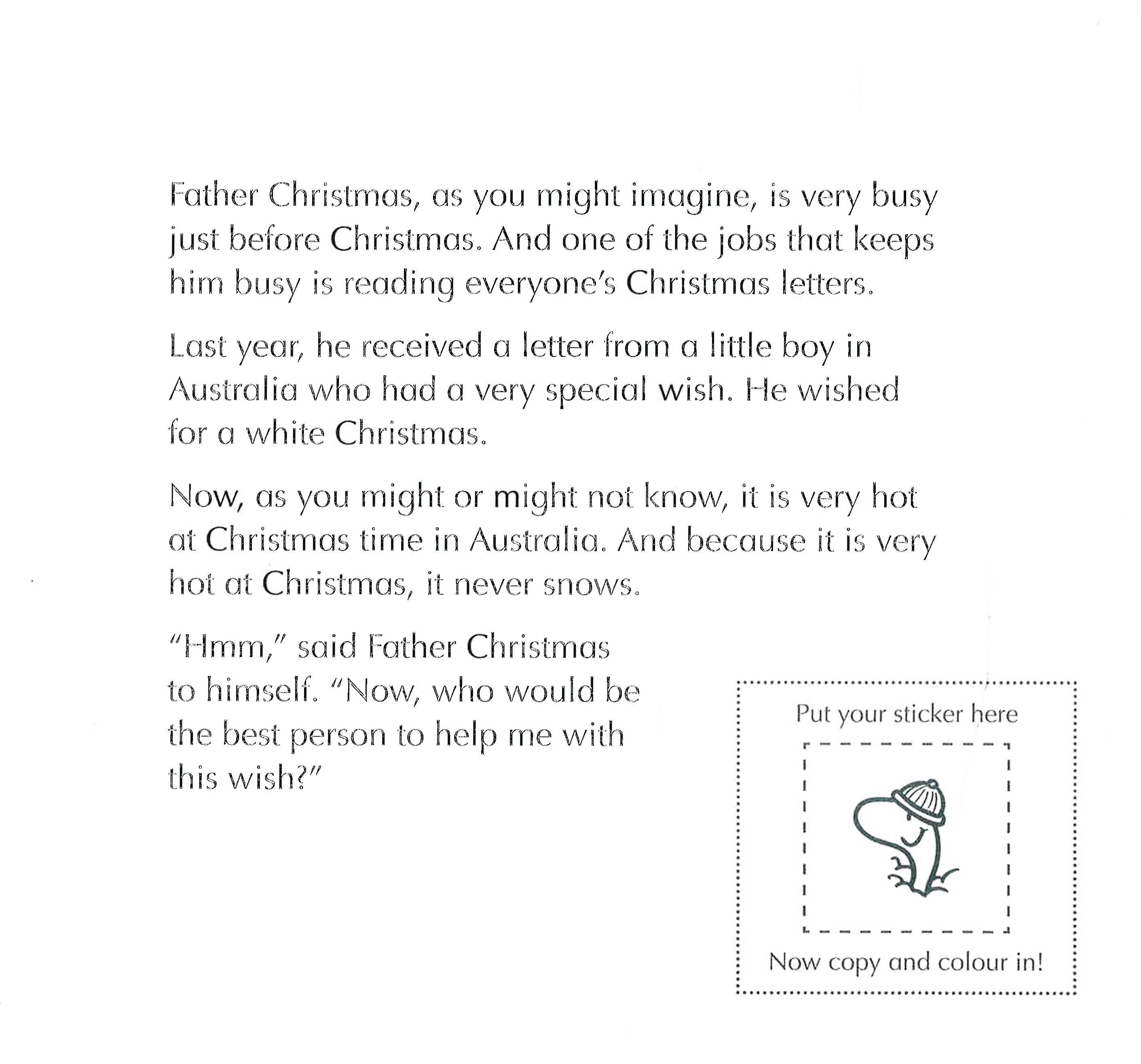 Father Christmas, as you might imagine, is very busy just before Christmas. And one of the jobs that keeps him busy is reading everyone's Christmas letters.

Last year, he received a letter from a little boy in Australia who had a very special wish. He wished for a white Christmas.

Now, as you might or might not know, it is very hot at Christmas time in Australia. And because it is very hot at Christmas, it never snows.

"Hmm," said Father Christmas to himself. "Now, who would be the best person to help me with this wish?"

Put your sticker here

Now copy and colour in!